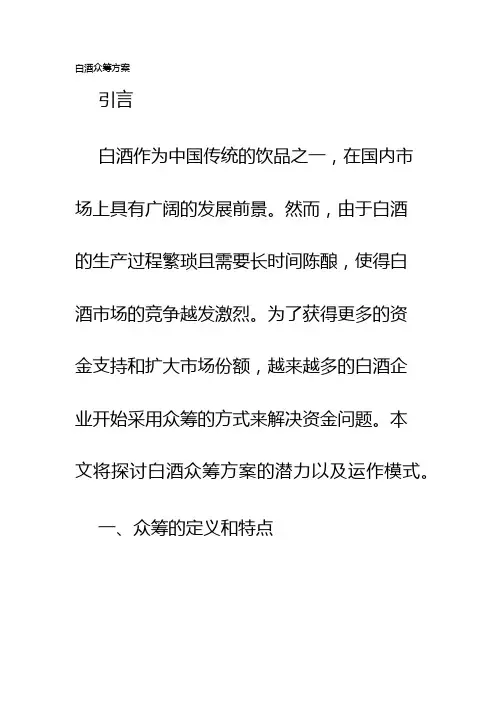 白酒众筹方案

引言

白酒作为中国传统的饮品之一，在国内市场上具有广阔的发展前景。然而，由于白酒的生产过程繁琐且需要长时间陈酿，使得白酒市场的竞争越发激烈。为了获得更多的资金支持和扩大市场份额，越来越多的白酒企业开始采用众筹的方式来解决资金问题。本文将探讨白酒众筹方案的潜力以及运作模式。

一、众筹的定义和特点